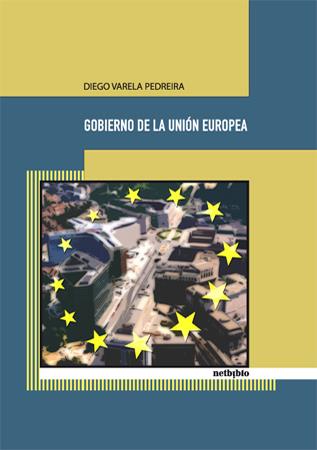 DIEGO VARELA PEDREIRA

GOBIERNO DE LA UNIÓN EUROPEA

netbiblo